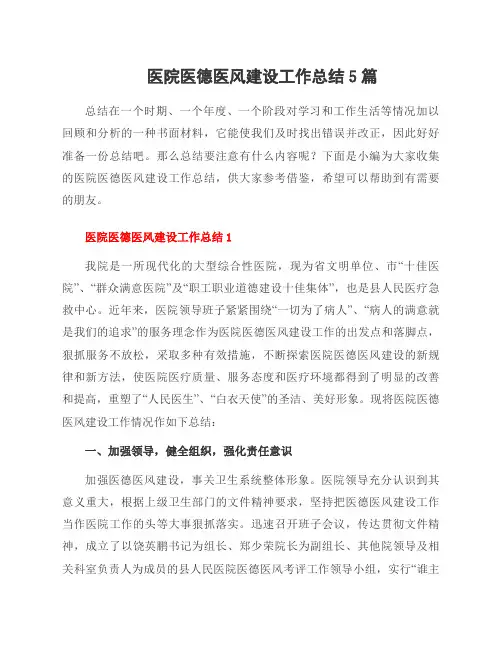 医院医德医风建设工作总结5篇

总结在一个时期、一个年度、一个阶段对学习和工作生活等情况加以回顾和分析的一种书面材料，它能使我们及时找出错误并改正，因此好好准备一份总结吧。那么总结要注意有什么内容呢？下面是小编为大家收集的医院医德医风建设工作总结，供大家参考借鉴，希望可以帮助到有需要的朋友。

医院医德医风建设工作总结1

我院是一所现代化的大型综合性医院，现为省文明单位、市“十佳医院”、“群众满意医院”及“职工职业道德建设十佳集体”，也是县人民医疗急救中心。近年来，医院领导班子紧紧围绕“一切为了病人”、“病人的满意就是我们的追求”的服务理念作为医院医德医风建设工作的出发点和落脚点，狠抓服务不放松，采取多种有效措施，不断探索医院医德医风建设的新规律和新方法，使医院医疗质量、服务态度和医疗环境都得到了明显的改善和提高，重塑了“人民医生”、“白衣天使”的圣洁、美好形象。现将医院医德医风建设工作情况作如下总结：

一、加强领导，健全组织，强化责任意识

加强医德医风建设，事关卫生系统整体形象。医院领导充分认识到其意义重大，根据上级卫生部门的文件精神要求，坚持把医德医风建设工作当作医院工作的头等大事狠抓落实。迅速召开班子会议，传达贯彻文件精神，成立了以饶英鹏书记为组长、郑少荣院长为副组长、其他院领导及相关科室负责人为成员的县人民医院医德医风考评工作领导小组，实行“谁主